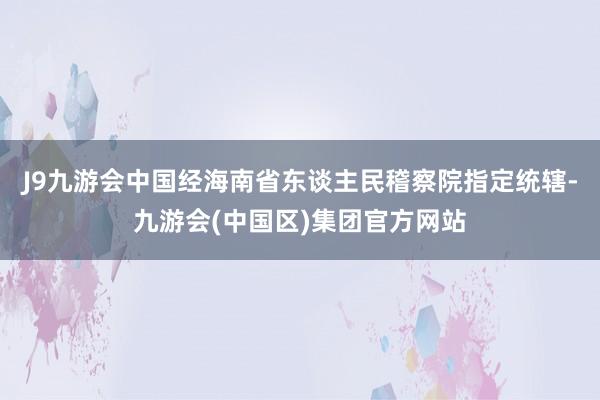 J9九游会中国经海南省东谈主民稽察院指定统辖-九游会(中国区)集团官方网站